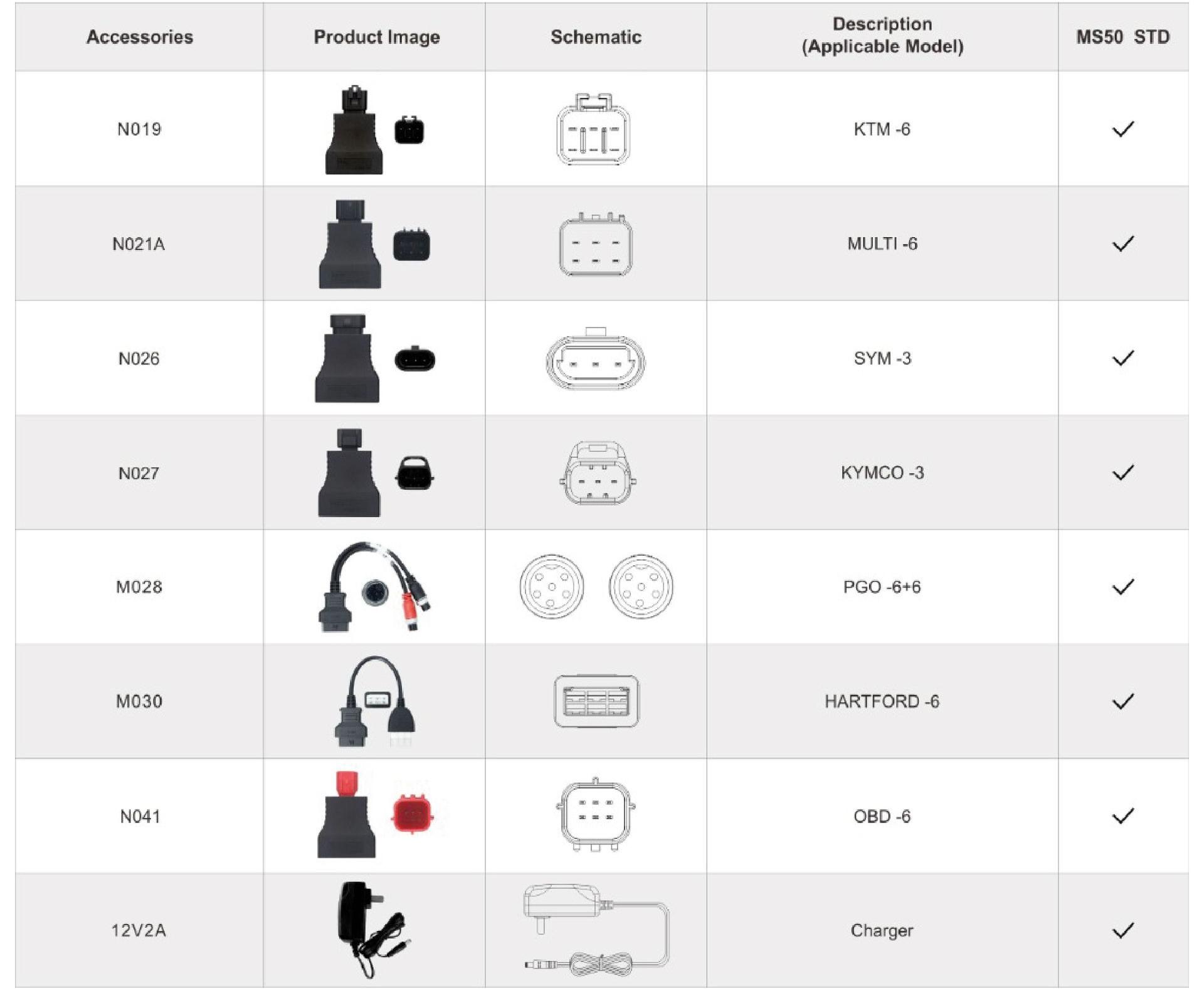 | Accessories | Product Image | Schematic | Description (Applicable Model) | MS50 STD |
|---|---|---|---|---|
| N019 | | | KTM -6 | ✓ |
| N021A | | | MULTI -6 | ✓ |
| N026 | | | SYM -3 | ✓ |
| N027 | | | KYMCO -3 | ✓ |
| M028 | | | PGO -6+6 | ✓ |
| M030 | | | HARTFORD -6 | ✓ |
| N041 | | | OBD -6 | ✓ |
| 12V2A | | | Charger | ✓ |